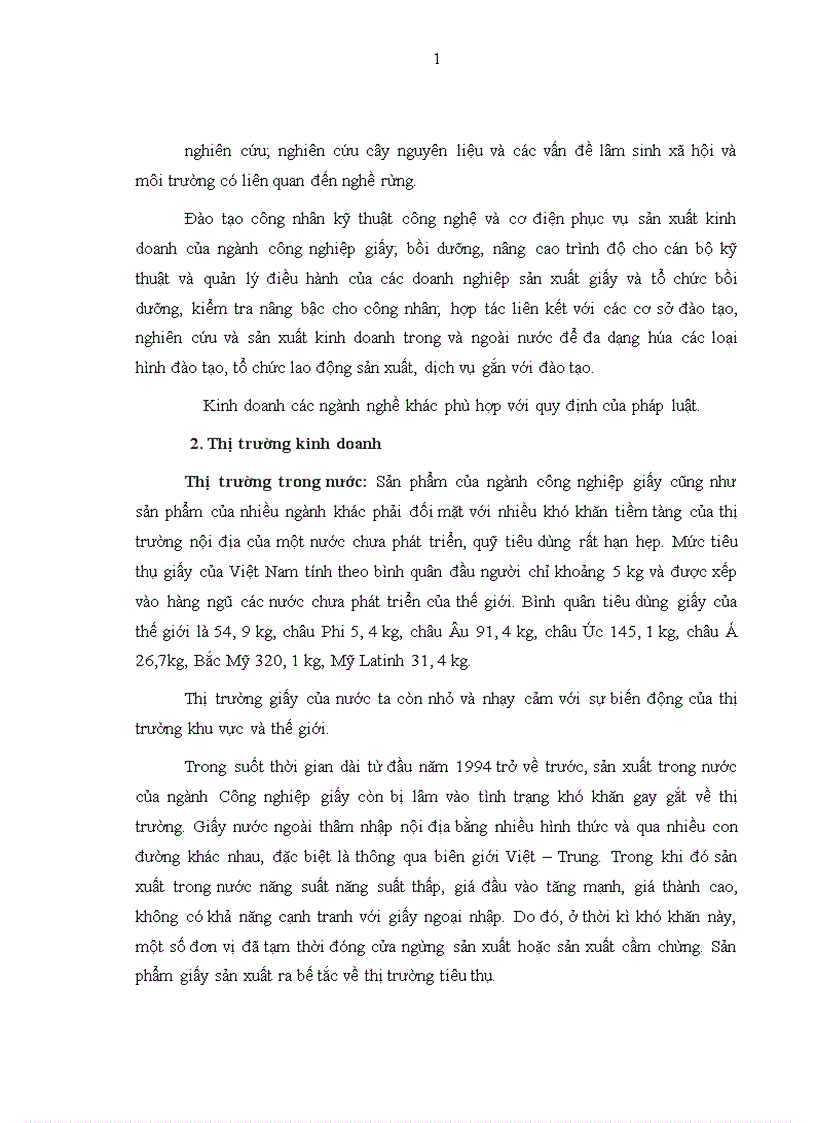 1

nghiên cứu; nghiên cứu cây nguyên liệu và các vấn đề lâm sinh xã hội và môi trường có liên quan đến nghề rừng.

Đào tạo công nhân kỹ thuật công nghệ và cơ điện phục vụ sản xuất kinh doanh của ngành công nghiệp giấy; bồi dưỡng, nâng cao trình độ cho cán bộ kỹ thuật và quản lý điều hành của các doanh nghiệp sản xuất giấy và tổ chức bồi dưỡng, kiểm tra nâng bậc cho công nhân; hợp tác liên kết với các cơ sở đào tạo, nghiên cứu và sản xuất kinh doanh trong và ngoài nước để đa dạng húa các loại hình đào tạo, tổ chức lao động sản xuất, dịch vụ gắn với đào tạo.

Kinh doanh các ngành nghề khác phù hợp với quy định của pháp luật.

2. Thị trường kinh doanh

Thị trường trong nước: Sản phẩm của ngành công nghiệp giấy cũng như sản phẩm của nhiều ngành khác phải đối mặt với nhiều khó khăn tiềm tàng của thị trường nội địa của một nước chưa phát triển, quỹ tiêu dùng rất hạn hẹp. Mức tiêu thụ giấy của Việt Nam tính theo bình quân đầu người chỉ khoảng 5 kg và được xếp vào hàng ngũ các nước chưa phát triển của thế giới. Bình quân tiêu dùng giấy của thế giới là 54, 9 kg, châu Phi 5, 4 kg, châu Âu 91, 4 kg, châu Úc 145, 1 kg, châu Á 26,7kg, Bắc Mỹ 320, 1 kg, Mỹ Latinh 31, 4 kg.

Thị trường giấy của nước ta còn nhỏ và nhạy cảm với sự biến động của thị trường khu vực và thế giới.

Trong suốt thời gian dài từ đầu năm 1994 trở về trước, sản xuất trong nước của ngành Công nghiệp giấy còn bị lâm vào tình trạng khó khăn gay gắt về thị trường. Giấy nước ngoài thâm nhập nội địa bằng nhiều hình thức và qua nhiều con đường khác nhau, đặc biệt là thông qua biên giới Việt – Trung. Trong khi đó sản xuất trong nước năng suất năng suất thấp, giá đầu vào tăng mạnh, giá thành cao, không có khả năng cạnh tranh với giấy ngoại nhập. Do đó, ở thời kì khó khăn này, một số đơn vị đã tạm thời đóng cửa ngừng sản xuất hoặc sản xuất cầm chừng. Sản phẩm giấy sản xuất ra bế tắc về thị trường tiêu thụ.